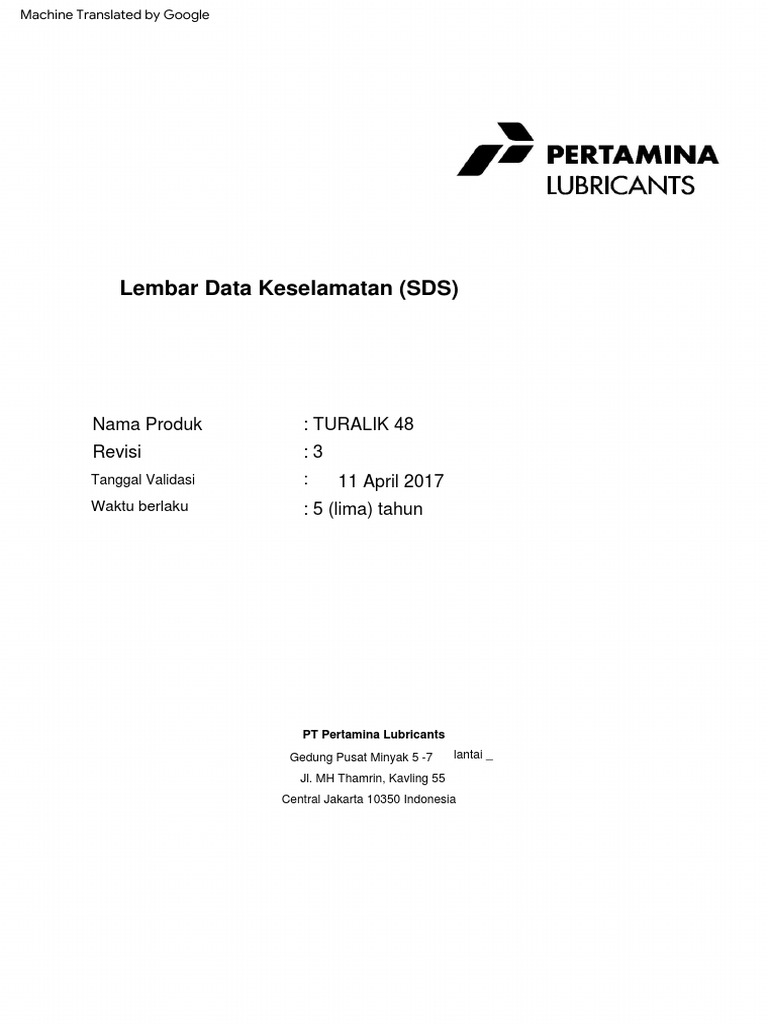 Machine Translated by Google

PERTAMINA
LUBRICANTS

Lembar Data Keselamatan (SDS)

Nama Produk : TURALIK 48
Revisi : 3
Tanggal Validasi : 11 April 2017
Waktu berlaku : 5 (lima) tahun

PT Pertamina Lubricants
Gedung Pusat Minyak 5 -7 lantai _
Jl. MH Thamrin, Kavling 55
Central Jakarta 10350 Indonesia